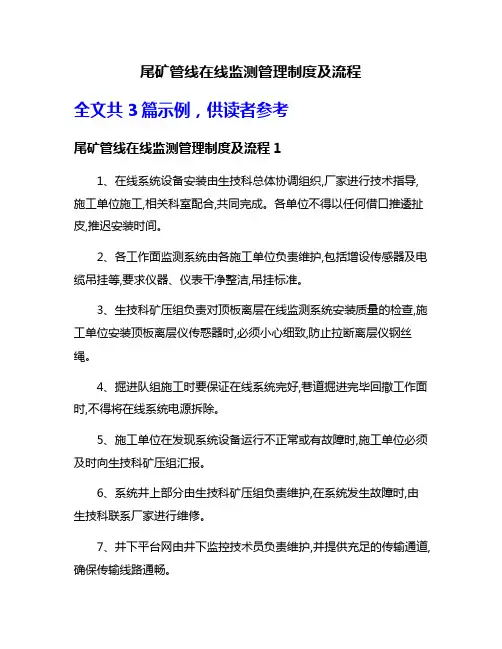 尾矿管线在线监测管理制度及流程

全文共 3 篇示例，供读者参考

尾矿管线在线监测管理制度及流程 1

1、在线系统设备安装由生技科总体协调组织,厂家进行技术指导,施工单位施工,相关科室配合,共同完成。各单位不得以任何借口推诿扯皮,推迟安装时间。

2、各工作面监测系统由各施工单位负责维护,包括增设传感器及电缆吊挂等,要求仪器、仪表干净整洁,吊挂标准。

3、生技科矿压组负责对顶板离层在线监测系统安装质量的检查,施工单位安装顶板离层仪传感器时,必须小心细致,防止拉断离层仪钢丝绳。

4、掘进队组施工时要保证在线系统完好,巷道掘进完毕回撤工作面时,不得将在线系统电源拆除。

5、施工单位在发现系统设备运行不正常或有故障时,施工单位必须及时向生技科矿压组汇报。

6、系统井上部分由生技科矿压组负责维护,在系统发生故障时,由生技科联系厂家进行维修。

7、井下平台网由井下监控技术员负责维护,并提供充足的传输通道,确保传输线路通畅。